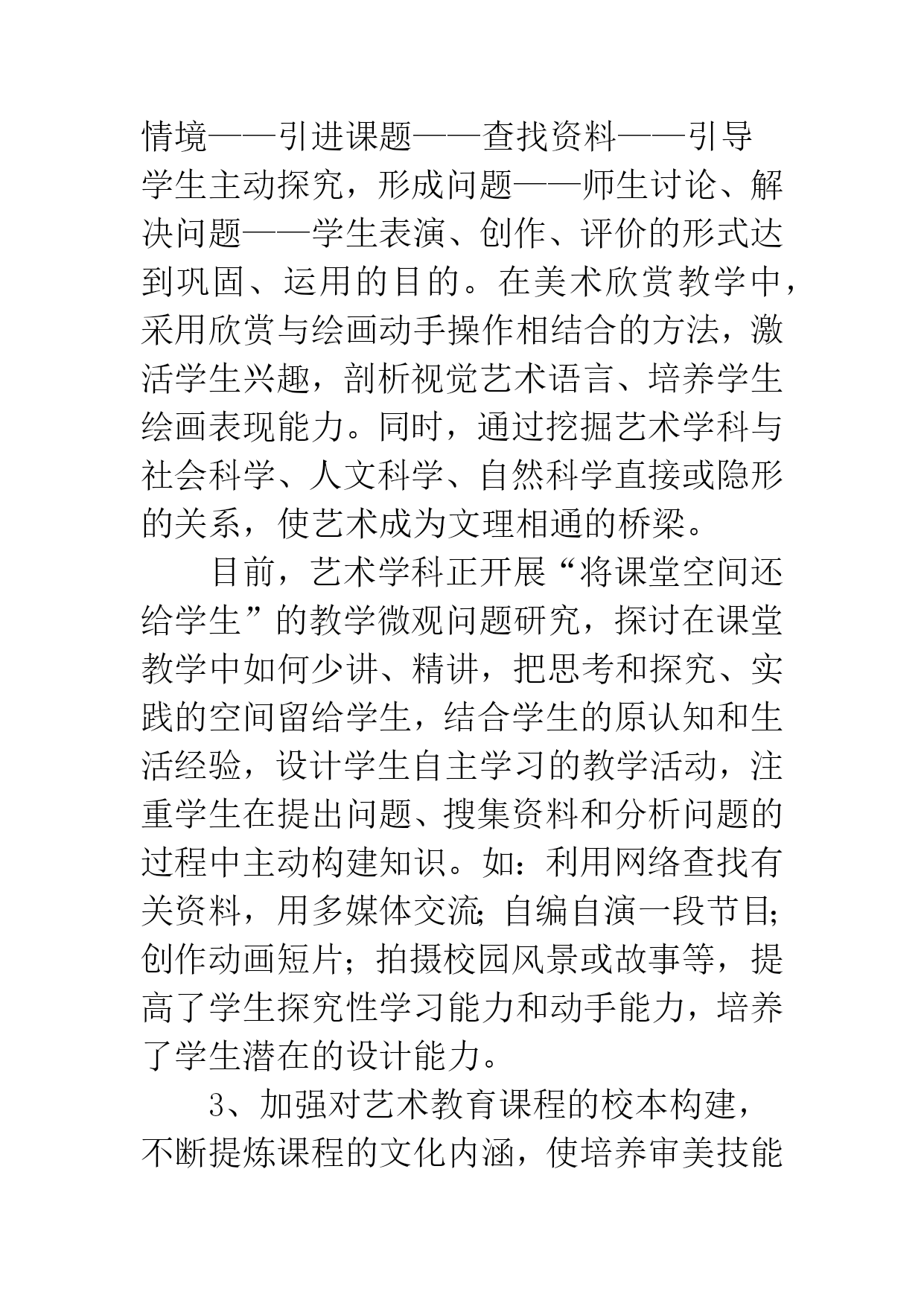 情境——引进课题——查找资料——引导学生主动探究，形成问题——师生讨论、解决问题——学生表演、创作、评价的形式达到巩固、运用的目的。在美术欣赏教学中，采用欣赏与绘画动手操作相结合的方法，激活学生兴趣，剖析视觉艺术语言、培养学生绘画表现能力。同时，通过挖掘艺术学科与社会科学、人文科学、自然科学直接或隐形的关系，使艺术成为文理相通的桥梁。

目前，艺术学科正开展“将课堂空间还给学生”的教学微观问题研究，探讨在课堂教学中如何少讲、精讲，把思考和探究、实践的空间留给学生，结合学生的原认知和生活经验，设计学生自主学习的教学活动，注重学生在提出问题、搜集资料和分析问题的过程中主动构建知识。如：利用网络查找有关资料，用多媒体交流;自编自演一段节目;创作动画短片；拍摄校园风景或故事等，提高了学生探究性学习能力和动手能力，培养了学生潜在的设计能力。

3、加强对艺术教育课程的校本构建，不断提炼课程的文化内涵，使培养审美技能